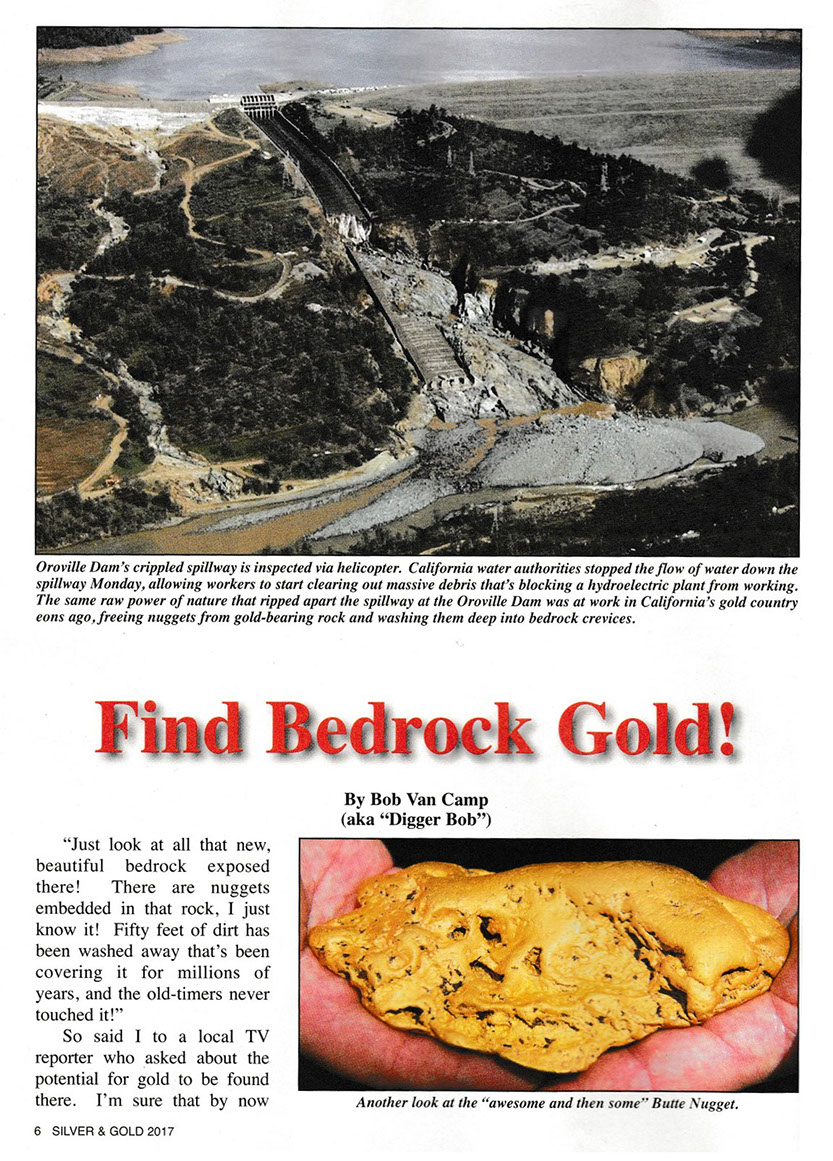 Oroville Dam's crippled spillway is inspected via helicopter. California water authorities stopped the flow of water down the spillway Monday, allowing workers to start clearing out massive debris that's blocking a hydroelectric plant from working. The same raw power of nature that ripped apart the spillway at the Oroville Dam was at work in California's gold country eons ago, freeing nuggets from gold-bearing rock and washing them deep into bedrock crevices.

Find Bedrock Gold!

By Bob Van Camp
(aka "Digger Bob")

"Just look at all that new, beautiful bedrock exposed there! There are nuggets embedded in that rock, I just know it! Fifty feet of dirt has been washed away that's been covering it for millions of years, and the old-timers never touched it!"

So said I to a local TV reporter who asked about the potential for gold to be found there. I'm sure that by now

Another look at the "awesome and then some" Butte Nugget.

6 SILVER & GOLD 2017